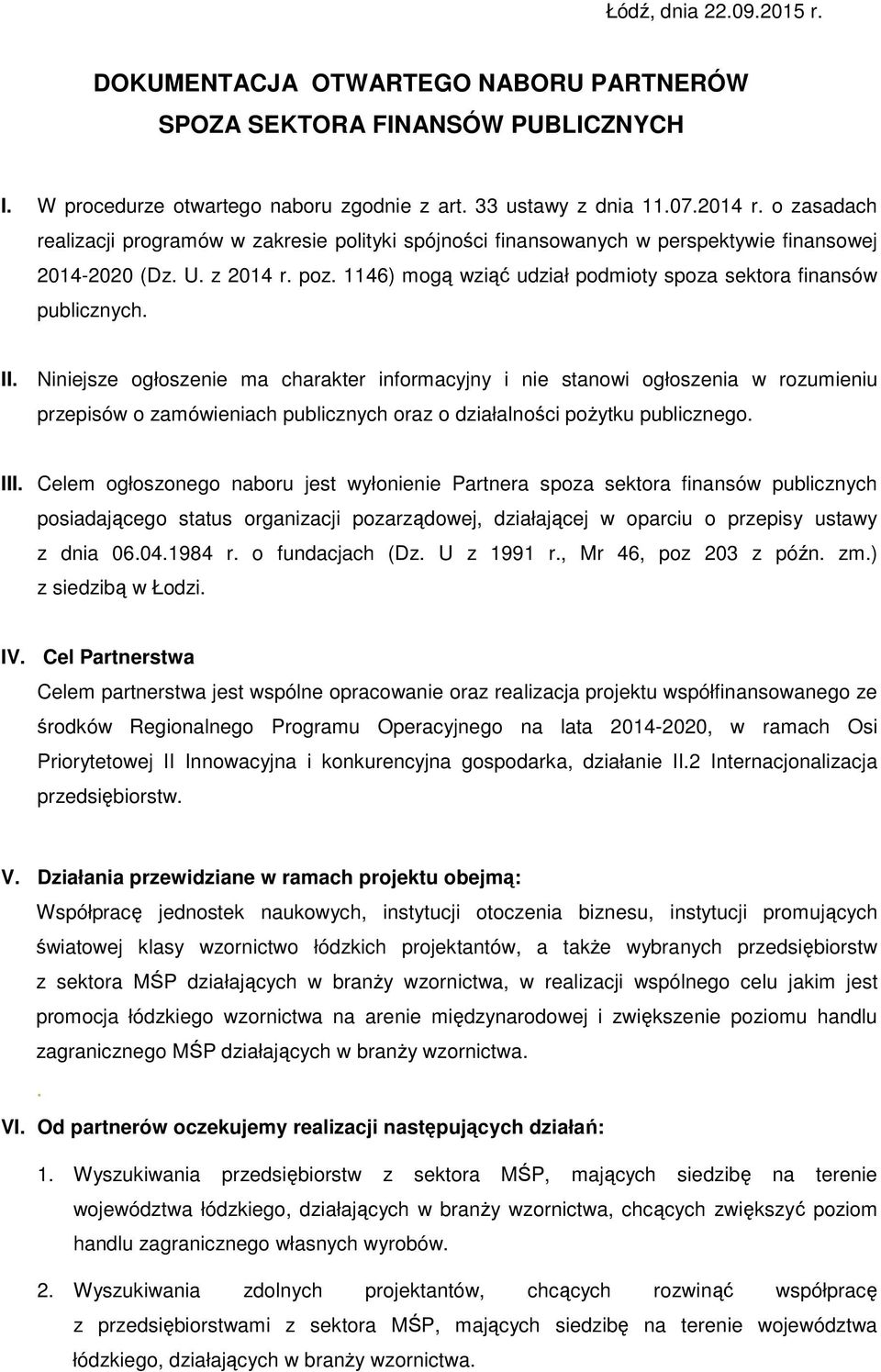 Łódź, dnia 22.09.2015 r.

DOKUMENTACJA OTWARTEGO NABORU PARTNERÓW SPOZA SEKTORA FINANSÓW PUBLICZNYCH

I. W procedurze otwartego naboru zgodnie z art. 33 ustawy z dnia 11.07.2014 r. o zasadach realizacji programów w zakresie polityki spójności finansowanych w perspektywie finansowej 2014-2020 (Dz. U. z 2014 r. poz. 1146) mogą wziąć udział podmioty spoza sektora finansów publicznych.

II. Niniejsze ogłoszenie ma charakter informacyjny i nie stanowi ogłoszenia w rozumieniu przepisów o zamówieniach publicznych oraz o działalności pożytku publicznego.

III. Celem ogłoszonego naboru jest wyłonienie Partnera spoza sektora finansów publicznych posiadającego status organizacji pozarządowej, działającej w oparciu o przepisy ustawy z dnia 06.04.1984 r. o fundacjach (Dz. U z 1991 r., Mr 46, poz 203 z późn. zm.) z siedzibą w Łodzi.

IV. Cel Partnerstwa
Celem partnerstwa jest wspólne opracowanie oraz realizacja projektu współfinansowanego ze środków Regionalnego Programu Operacyjnego na lata 2014-2020, w ramach Osi Priorytetowej II Innowacyjna i konkurencyjna gospodarka, działanie II.2 Internacjonalizacja przedsiębiorstw.

V. Działania przewidziane w ramach projektu obejmą:
Współpracę jednostek naukowych, instytucji otoczenia biznesu, instytucji promujących światowej klasy wzornictwo łódzkich projektantów, a także wybranych przedsiębiorstw z sektora MŚP działających w branży wzornictwa, w realizacji wspólnego celu jakim jest promocja łódzkiego wzornictwa na arenie międzynarodowej i zwiększenie poziomu handlu zagranicznego MŚP działających w branży wzornictwa.
.
VI. Od partnerów oczekujemy realizacji następujących działań:

1. Wyszukiwania przedsiębiorstw z sektora MŚP, mających siedzibę na terenie województwa łódzkiego, działających w branży wzornictwa, chcących zwiększyć poziom handlu zagranicznego własnych wyrobów.

2. Wyszukiwania zdolnych projektantów, chcących rozwinąć współpracę z przedsiębiorstwami z sektora MŚP, mających siedzibę na terenie województwa łódzkiego, działających w branży wzornictwa.